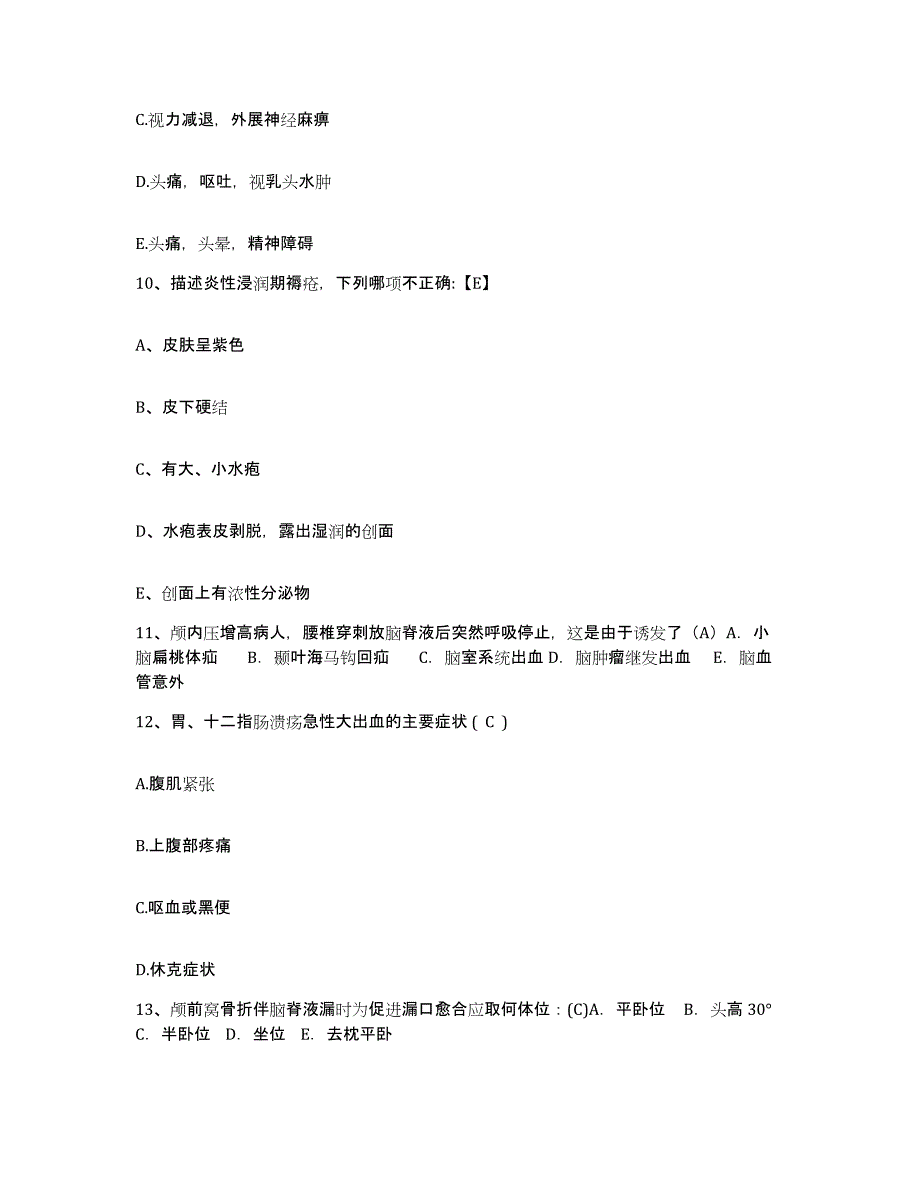 C.视力减退，外展神经麻痹

D.头痛，呕吐，视乳头水肿

E.头痛，头晕，精神障碍

10、描述炎性浸润期褥疮，下列哪项不正确:【E】

A、皮肤呈紫色

B、皮下硬结

C、有大、小水疱

D、水疱表皮剥脱，露出湿润的创面

E、创面上有浓性分泌物

11、颅内压增高病人，腰椎穿刺放脑脊液后突然呼吸停止，这是由于诱发了（A）A. 小脑扁桃体疝 B. 颞叶海马钩回疝 C. 脑室系统出血 D. 脑肿瘤继发出血 E. 脑血管意外

12、胃、十二指肠溃疡急性大出血的主要症状（ C ）

A.腹肌紧张

B.上腹部疼痛

C.呕血或黑便

D.休克症状

13、颅前窝骨折伴脑脊液漏时为促进漏口愈合应取何体位：(C)A. 平卧位 B. 头高 30° C. 半卧位 D. 坐位 E. 去枕平卧